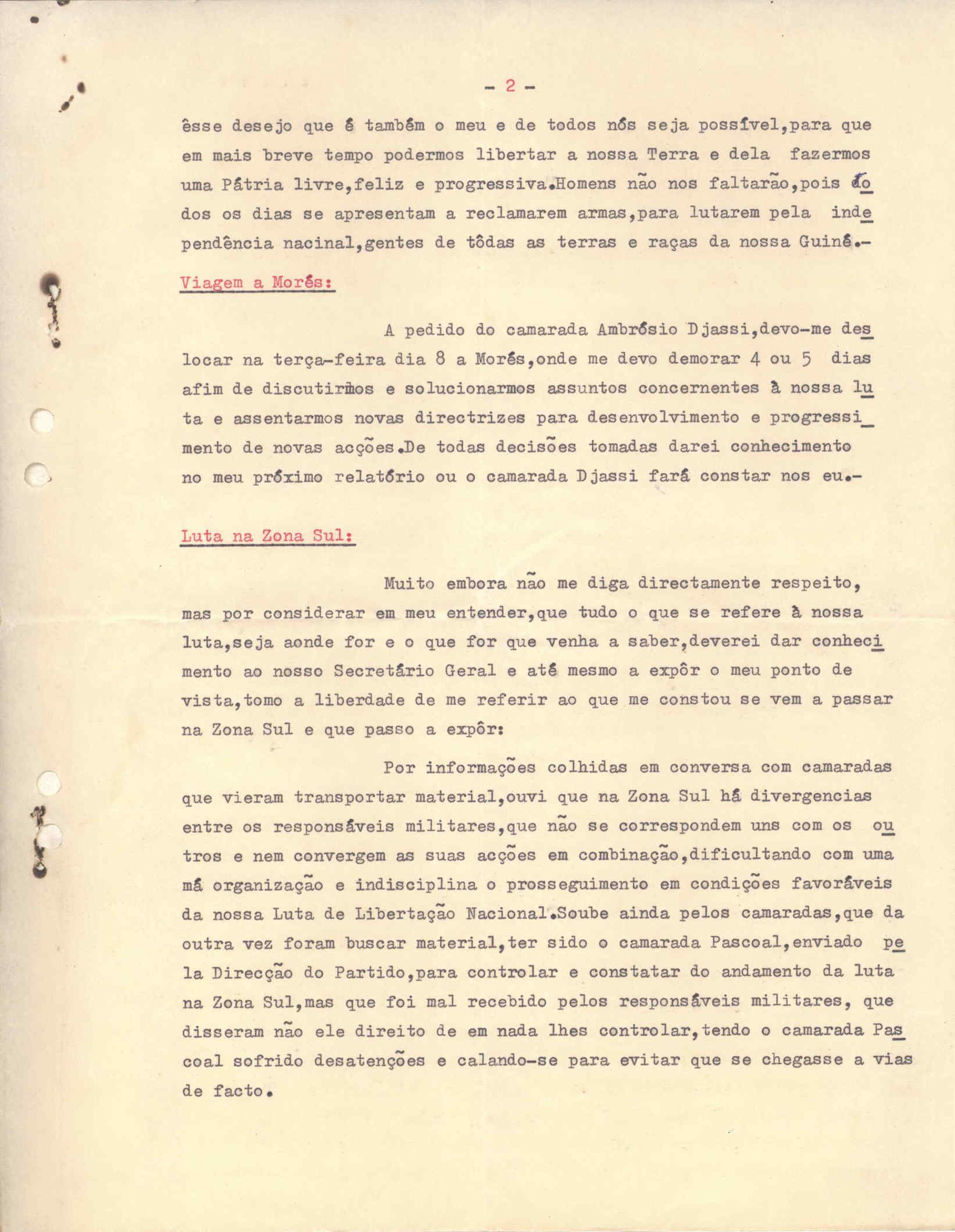 - 2 -

êsse desejo que é também o meu e de todos nós seja possível,para que em mais breve tempo podermos libertar a nossa Terra e dela fazermos uma Pátria livre,feliz e progressiva.Homens não nos faltarão,pois todos os dias se apresentam a reclamarem armas,para lutarem pela independência nacinal,gentes de tôdas as terras e raças da nossa Guiné.-

Viagem a Morés:

A pedido do camarada Ambrósio Djassi,devo-me deslocar na terça-feira dia 8 a Morés,onde me devo demorar 4 ou 5 dias afim de discutirmos e solucionarmos assuntos concernentes à nossa luta e assentarmos novas directrizes para desenvolvimento e progressimento de novas acções.De todas decisões tomadas darei conhecimento no meu próximo relatório ou o camarada Djassi fará constar nos eu.-

Luta na Zona Sul:

Muito embora não me diga directamente respeito, mas por considerar em meu entender,que tudo o que se refere à nossa luta,seja aonde for e o que for que venha a saber,deverei dar conhecimento ao nosso Secretário Geral e até mesmo a expôr o meu ponto de vista,tomo a liberdade de me referir ao que me constou se vem a passar na Zona Sul e que passo a expôr:

Por informações colhidas em conversa com camaradas que vieram transportar material,ouvi que na Zona Sul há divergencias entre os responsáveis militares,que não se correspondem uns com os outros e nem convergem as suas acções em combinação,dificultando com uma má organização e indisciplina o prosseguimento em condições favoráveis da nossa Luta de Libertação Nacional.Soube ainda pelos camaradas,que da outra vez foram buscar material,ter sido o camarada Pascoal,enviado pela Direcção do Partido,para controlar e constatar do andamento da luta na Zona Sul,mas que foi mal recebido pelos responsáveis militares, que disseram não ele direito de em nada lhes controlar,tendo o camarada Pascoal sofrido desatenções e calando-se para evitar que se chegasse a vias de facto.